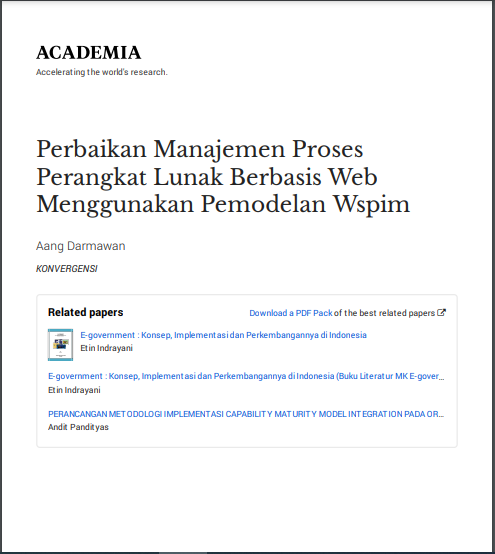 ACADEMIA
Accelerating the world's research.

Perbaikan Manajemen Proses Perangkat Lunak Berbasis Web Menggunakan Pemodelan Wspim

Aang Darmawan

KONVERGENSI

Related papers

Download a PDF Pack of the best related papers

E-government : Konsep, Implementasi dan Perkembangannya di Indonesia
Etin Indrayani

E-government : Konsep, Implementasi dan Perkembangannya di Indonesia (Buku Literatur MK E-gover…
Etin Indrayani

PERANCANGAN METODOLOGI IMPLEMENTASI CAPABILITY MATURITY MODEL INTEGRATION PADA OR…
Andit Pandityas